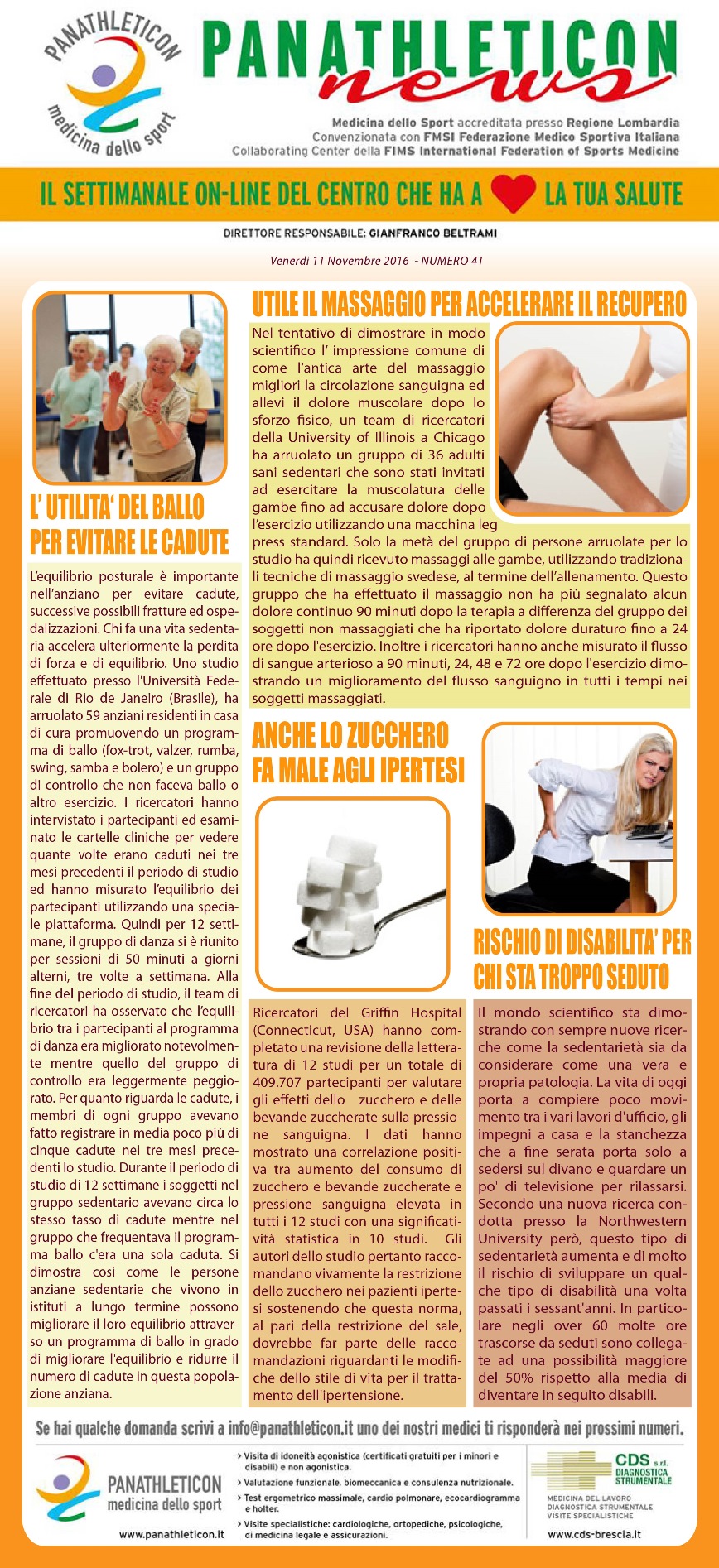 PANATHLETICON medicina dello sport

PANATHLETICON news

Medicina dello Sport accreditata presso Regione Lombardia
Convenzionata con FMSI Federazione Medico Sportiva Italiana
Collaborating Center della FIMS International Federation of Sports Medicine

IL SETTIMANALE ON-LINE DEL CENTRO CHE HA A LA TUA SALUTE

DIRETTORE RESPONSABILE: GIANFRANCO BELTRAMI

Venerdì 11 Novembre 2016 - NUMERO 41

L' UTILITA' DEL BALLO PER EVITARE LE CADUTE

L'equilibrio posturale è importante nell'anziano per evitare cadute, successive possibili fratture ed ospedalizzazioni. Chi fa una vita sedentaria accelera ulteriormente la perdita di forza e di equilibrio. Uno studio effettuato presso l'Università Federale di Rio de Janeiro (Brasile), ha arruolato 59 anziani residenti in casa di cura promuovendo un programma di ballo (fox-trot, valzer, rumba, swing, samba e bolero) e un gruppo di controllo che non faceva ballo o altro esercizio. I ricercatori hanno intervistato i partecipanti ed esaminato le cartelle cliniche per vedere quante volte erano caduti nei tre mesi precedenti il periodo di studio ed hanno misurato l'equilibrio dei partecipanti utilizzando una speciale piattaforma. Quindi per 12 settimane, il gruppo di danza si è riunito per sessioni di 50 minuti a giorni alterni, tre volte a settimana. Alla fine del periodo di studio, il team di ricercatori ha osservato che l'equilibrio tra i partecipanti al programma di danza era migliorato notevolmente mentre quello del gruppo di controllo era leggermente peggiorato. Per quanto riguarda le cadute, i membri di ogni gruppo avevano fatto registrare in media poco più di cinque cadute nei tre mesi precedenti lo studio. Durante il periodo di studio di 12 settimane i soggetti nel gruppo sedentario avevano circa lo stesso tasso di cadute mentre nel gruppo che frequentava il programma ballo c'era una sola caduta. Si dimostra così come le persone anziane sedentarie che vivono in istituti a lungo termine possono migliorare il loro equilibrio attraverso un programma di ballo in grado di migliorare l'equilibrio e ridurre il numero di cadute in questa popolazione anziana.

UTILE IL MASSAGGIO PER ACCELERARE IL RECUPERO

Nel tentativo di dimostrare in modo scientifico l' impressione comune di come l'antica arte del massaggio migliori la circolazione sanguigna ed allevi il dolore muscolare dopo lo sforzo fisico, un team di ricercatori della University of Illinois a Chicago ha arruolato un gruppo di 36 adulti sani sedentari che sono stati invitati ad esercitare la muscolatura delle gambe fino ad accusare dolore dopo l'esercizio utilizzando una macchina leg press standard. Solo la metà del gruppo di persone arruolate per lo studio ha quindi ricevuto massaggi alle gambe, utilizzando tradizionali tecniche di massaggio svedese, al termine dell'allenamento. Questo gruppo che ha effettuato il massaggio non ha più segnalato alcun dolore continuo 90 minuti dopo la terapia a differenza del gruppo dei soggetti non massaggiati che ha riportato dolore duraturo fino a 24 ore dopo l'esercizio. Inoltre i ricercatori hanno anche misurato il flusso di sangue arterioso a 90 minuti, 24, 48 e 72 ore dopo l'esercizio dimostrando un miglioramento del flusso sanguigno in tutti i tempi nei soggetti massaggiati.

ANCHE LO ZUCCHERO FA MALE AGLI IPERTESI

Ricercatori del Griffin Hospital (Connecticut, USA) hanno completato una revisione della letteratura di 12 studi per un totale di 409.707 partecipanti per valutare gli effetti dello zucchero e delle bevande zuccherate sulla pressione sanguigna. I dati hanno mostrato una correlazione positiva tra aumento del consumo di zucchero e bevande zuccherate e pressione sanguigna elevata in tutti i 12 studi con una significatività statistica in 10 studi. Gli autori dello studio pertanto raccomandano vivamente la restrizione dello zucchero nei pazienti ipertesi sostenendo che questa norma, al pari della restrizione del sale, dovrebbe far parte delle raccomandazioni riguardanti le modifiche dello stile di vita per il trattamento dell'ipertensione.

RISCHIO DI DISABILITA' PER CHI STA TROPPO SEDUTO

Il mondo scientifico sta dimostrando con sempre nuove ricerche come la sedentarietà sia da considerare come una vera e propria patologia. La vita di oggi porta a compiere poco movimento tra i vari lavori d'ufficio, gli impegni a casa e la stanchezza che a fine serata porta solo a sedersi sul divano e guardare un po' di televisione per rilassarsi. Secondo una nuova ricerca condotta presso la Northwestern University però, questo tipo di sedentarietà aumenta e di molto il rischio di sviluppare un qualche tipo di disabilità una volta passati i sessant'anni. In particolare negli over 60 molte ore trascorse da seduti sono collegate ad una possibilità maggiore del 50% rispetto alla media di diventare in seguito disabili.

Se hai qualche domanda scrivi a info@panathleticon.it uno dei nostri medici ti risponderà nei prossimi numeri.

PANATHLETICON medicina dello sport
www.panathleticon.it

› Visita di idoneità agonistica (certificati gratuiti per i minori e disabili) e non agonistica.
› Valutazione funzionale, biomeccanica e consulenza nutrizionale.
› Test ergometrico massimale, cardio polmonare, ecocardiogramma e holter.
› Visite specialistiche: cardiologiche, ortopediche, psicologiche, di medicina legale e assicurazioni.

CDS s.r.l. DIAGNOSTICA STRUMENTALE
MEDICINA DEL LAVORO
DIAGNOSTICA STRUMENTALE
VISITE SPECIALISTICHE
www.cds-brescia.it